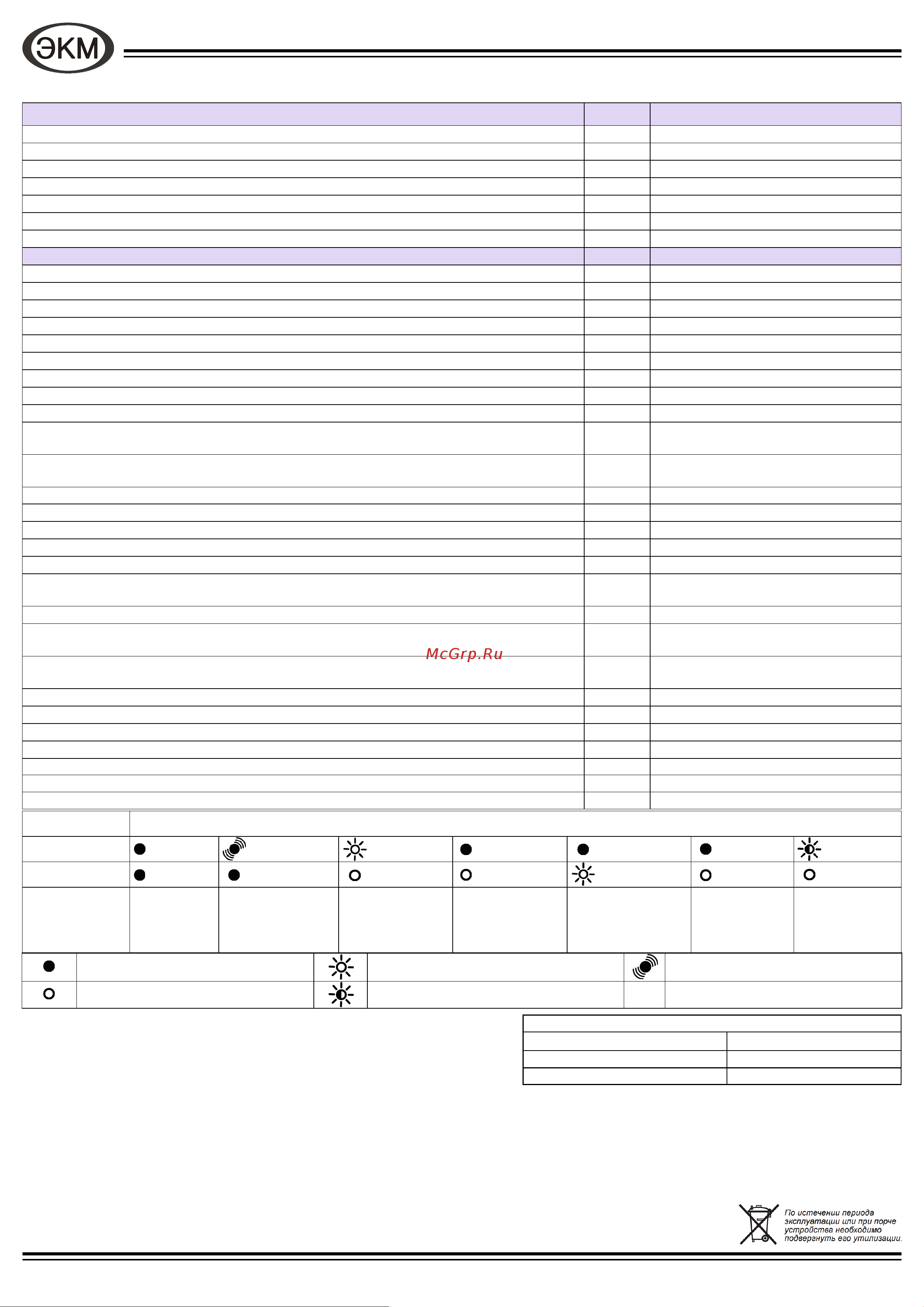 ЭКМ

McGrp.Ru

По истечении периода эксплуатации или при порче устройства необходимо подвергнуть его утилизации.